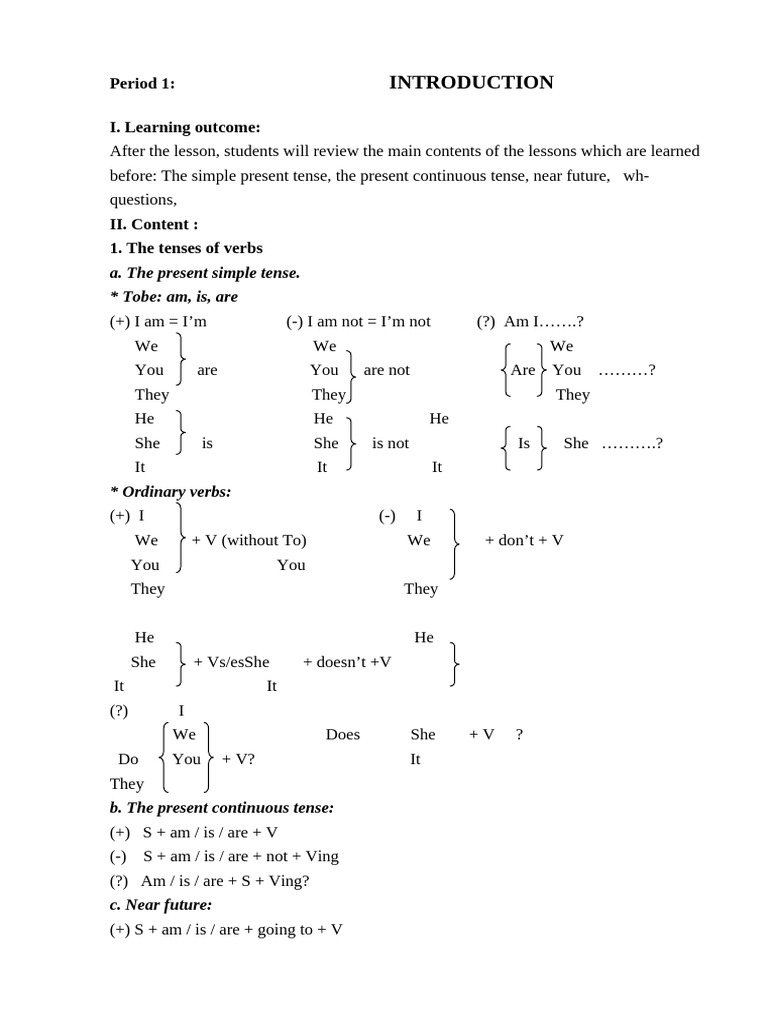 Period 1: INTRODUCTION

I. Learning outcome:
After the lesson, students will review the main contents of the lessons which are learned before: The simple present tense, the present continuous tense, near future, wh-questions,

II. Content :
1. The tenses of verbs
a. The present simple tense.
* Tobe: am, is, are
(+) I am = I'm (-) I am not = I'm not (?) Am I…….?
We We We
You are You are not Are You ………?
They They They
He He He
She is She is not Is She ……….?
It It It
* Ordinary verbs:
(+) I (-) I
We + V (without To) We + don't + V
You You
They They

He He
She + Vs/esShe + doesn't +V
It It
(?) I
We Does She + V ?
Do You + V? It
They
b. The present continuous tense:
(+) S + am / is / are + V
(-) S + am / is / are + not + Ving
(?) Am / is / are + S + Ving?
c. Near future:
(+) S + am / is / are + going to + V